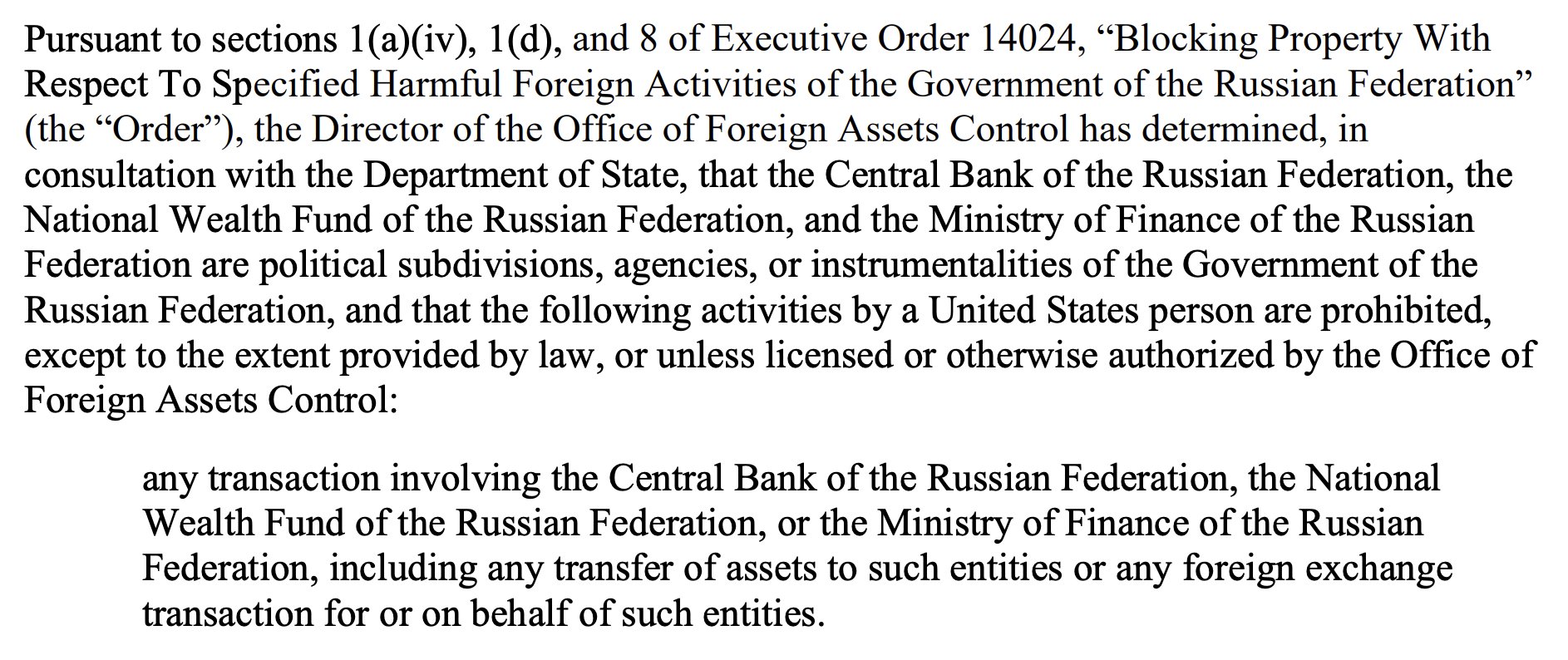 Pursuant to sections 1(a)(iv), 1(d), and 8 of Executive Order 14024, “Blocking Property With Respect To Specified Harmful Foreign Activities of the Government of the Russian Federation” (the “Order”), the Director of the Office of Foreign Assets Control has determined, in consultation with the Department of State, that the Central Bank of the Russian Federation, the National Wealth Fund of the Russian Federation, and the Ministry of Finance of the Russian Federation are political subdivisions, agencies, or instrumentalities of the Government of the Russian Federation, and that the following activities by a United States person are prohibited, except to the extent provided by law, or unless licensed or otherwise authorized by the Office of Foreign Assets Control:

any transaction involving the Central Bank of the Russian Federation, the National Wealth Fund of the Russian Federation, or the Ministry of Finance of the Russian Federation, including any transfer of assets to such entities or any foreign exchange transaction for or on behalf of such entities.